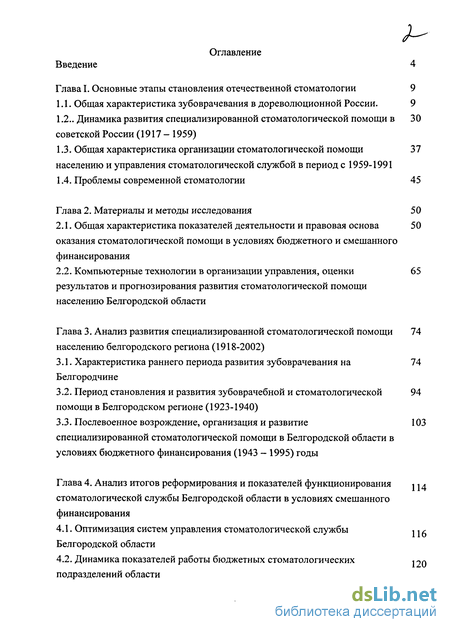 2

Оглавление

Введение 4

Глава I. Основные этапы становления отечественной стоматологии 9

1.1. Общая характеристика зубоврачевания в дореволюционной России. 9

1.2.. Динамика развития специализированной стоматологической помощи в советской России (1917 – 1959) 30

1.3. Общая характеристика организации стоматологической помощи населению и управления стоматологической службой в период с 1959-1991 37

1.4. Проблемы современной стоматологии 45

Глава 2. Материалы и методы исследования 50

2.1. Общая характеристика показателей деятельности и правовая основа оказания стоматологической помощи в условиях бюджетного и смешанного финансирования 50

2.2. Компьютерные технологии в организации управления, оценки результатов и прогнозирования развития стоматологической помощи населению Белгородской области 65

Глава 3. Анализ развития специализированной стоматологической помощи населению белгородского региона (1918-2002) 74

3.1. Характеристика раннего периода развития зубоврачевания на Белгородчине 74

3.2. Период становления и развития зубоврачебной и стоматологической помощи в Белгородском регионе (1923-1940) 94

3.3. Послевоенное возрождение, организация и развитие специализированной стоматологической помощи в Белгородской области в условиях бюджетного финансирования (1943 – 1995) годы 103

Глава 4. Анализ итогов реформирования и показателей функционирования стоматологической службы Белгородской области в условиях смешанного финансирования 114

4.1. Оптимизация систем управления стоматологической службы Белгородской области 116

4.2. Динамика показателей работы бюджетных стоматологических подразделений области 120

dsLib.net
библиотека диссертаций